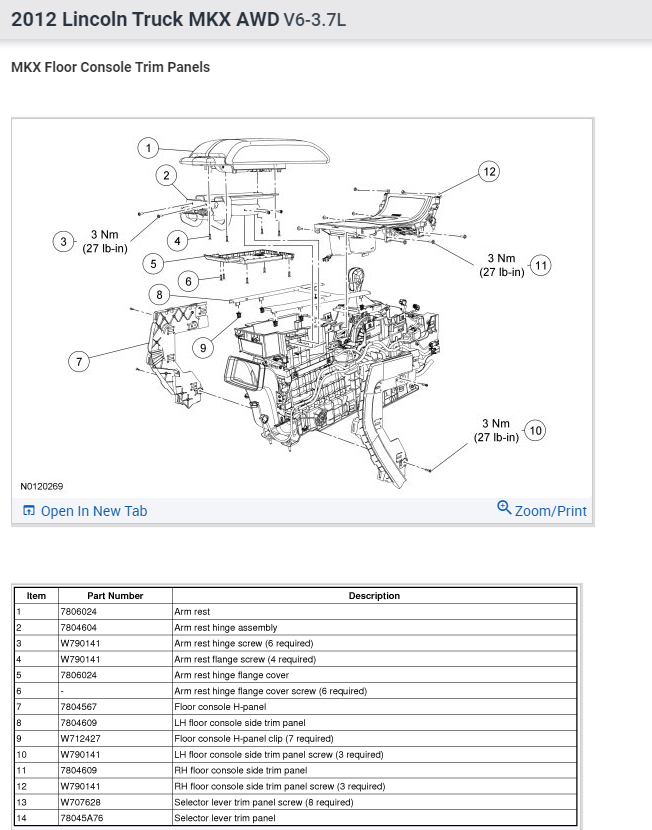 2012 Lincoln Truck MKX AWD V6-3.7L

MKX Floor Console Trim Panels

1
2
3 3 Nm (27 lb-in)
4
5
6
8
9
7
12
3 Nm (27 lb-in) 11
3 Nm (27 lb-in) 10

N0120269

Open In New Tab
Zoom/Print

| Item | Part Number | Description |
|---|---|---|
| 1 | 7806024 | Arm rest |
| 2 | 7804604 | Arm rest hinge assembly |
| 3 | W790141 | Arm rest hinge screw (6 required) |
| 4 | W790141 | Arm rest flange screw (4 required) |
| 5 | 7806024 | Arm rest hinge flange cover |
| 6 | - | Arm rest hinge flange cover screw (6 required) |
| 7 | 7804567 | Floor console H-panel |
| 8 | 7804609 | LH floor console side trim panel |
| 9 | W712427 | Floor console H-panel clip (7 required) |
| 10 | W790141 | LH floor console side trim panel screw (3 required) |
| 11 | 7804609 | RH floor console side trim panel |
| 12 | W790141 | RH floor console side trim panel screw (3 required) |
| 13 | W707628 | Selector lever trim panel screw (8 required) |
| 14 | 78045A76 | Selector lever trim panel |